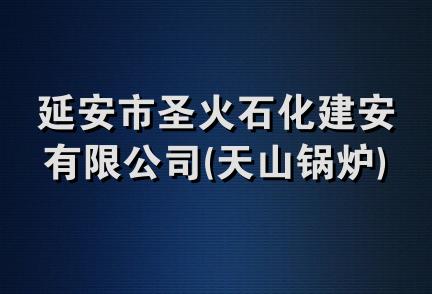 延安市圣火石化建安有限公司(天山锅炉)